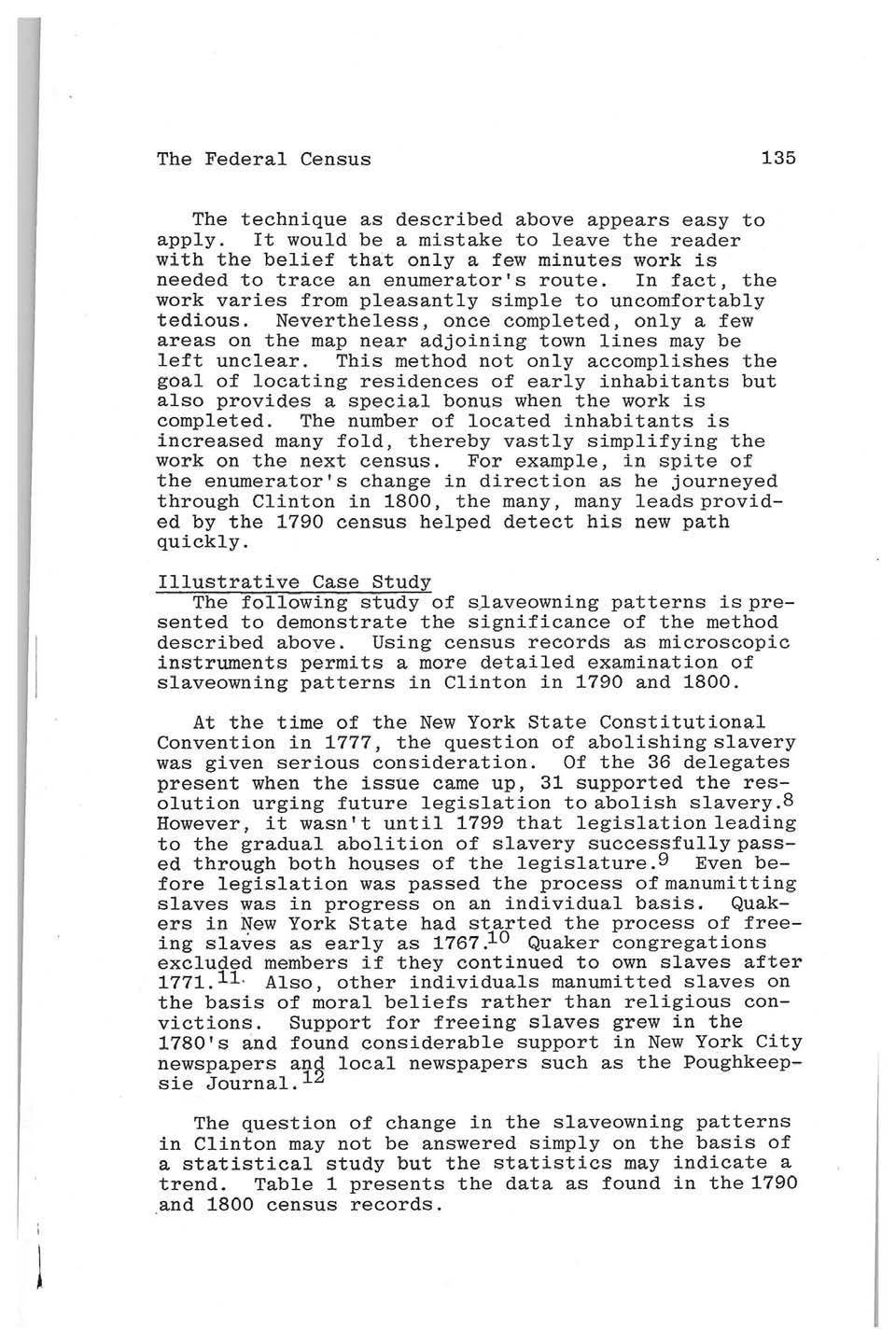 The Federal Census 135

The technique as described above appears easy to apply. It would be a mistake to leave the reader with the belief that only a few minutes work is needed to trace an enumerator's route. In fact, the work varies from pleasantly simple to uncomfortably tedious. Nevertheless, once completed, only a few areas on the map near adjoining town lines may be left unclear. This method not only accomplishes the goal of locating residences of early inhabitants but also provides a special bonus when the work is completed. The number of located inhabitants is increased many fold, thereby vastly simplifying the work on the next census. For example, in spite of the enumerator's change in direction as he journeyed through Clinton in 1800, the many, many leads provided by the 1790 census helped detect his new path quickly.

Illustrative Case Study
The following study of slaveowning patterns is presented to demonstrate the significance of the method described above. Using census records as microscopic instruments permits a more detailed examination of slaveowning patterns in Clinton in 1790 and 1800.

At the time of the New York State Constitutional Convention in 1777, the question of abolishing slavery was given serious consideration. Of the 36 delegates present when the issue came up, 31 supported the resolution urging future legislation to abolish slavery.$^{8}$ However, it wasn't until 1799 that legislation leading to the gradual abolition of slavery successfully passed through both houses of the legislature.$^{9}$ Even before legislation was passed the process of manumitting slaves was in progress on an individual basis. Quakers in New York State had started the process of freeing slaves as early as 1767.$^{10}$ Quaker congregations excluded members if they continued to own slaves after 1771.$^{11}$ Also, other individuals manumitted slaves on the basis of moral beliefs rather than religious convictions. Support for freeing slaves grew in the 1780's and found considerable support in New York City newspapers and local newspapers such as the Poughkeepsie Journal.$^{12}$

The question of change in the slaveowning patterns in Clinton may not be answered simply on the basis of a statistical study but the statistics may indicate a trend. Table 1 presents the data as found in the 1790 and 1800 census records.